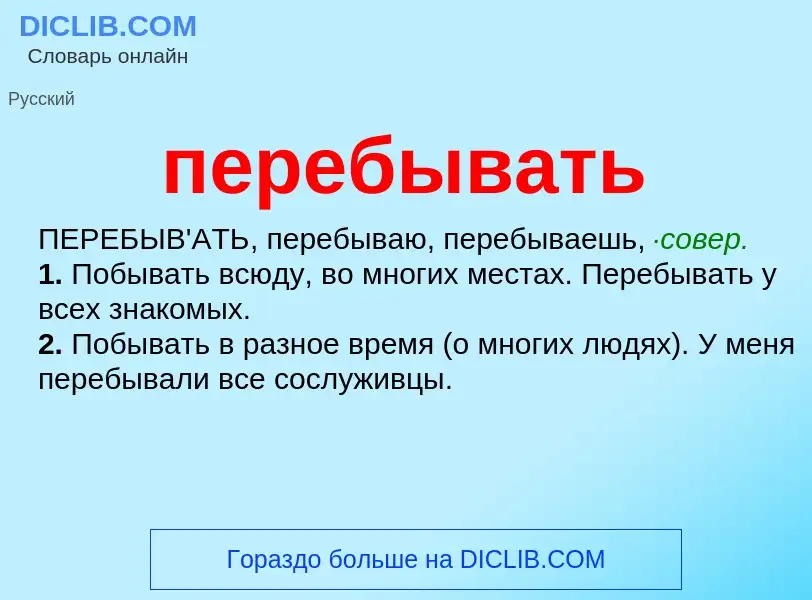 DICLIB.COM
Словарь онлайн

Русский

перебывать

ПЕРЕБЫВ'АТЬ, перебываю, перебываешь, ·совер.
1. Побывать всюду, во многих местах. Перебывать у всех знакомых.
2. Побывать в разное время (о многих людях). У меня перебывали все сослуживцы.

Гораздо больше на DICLIB.COM